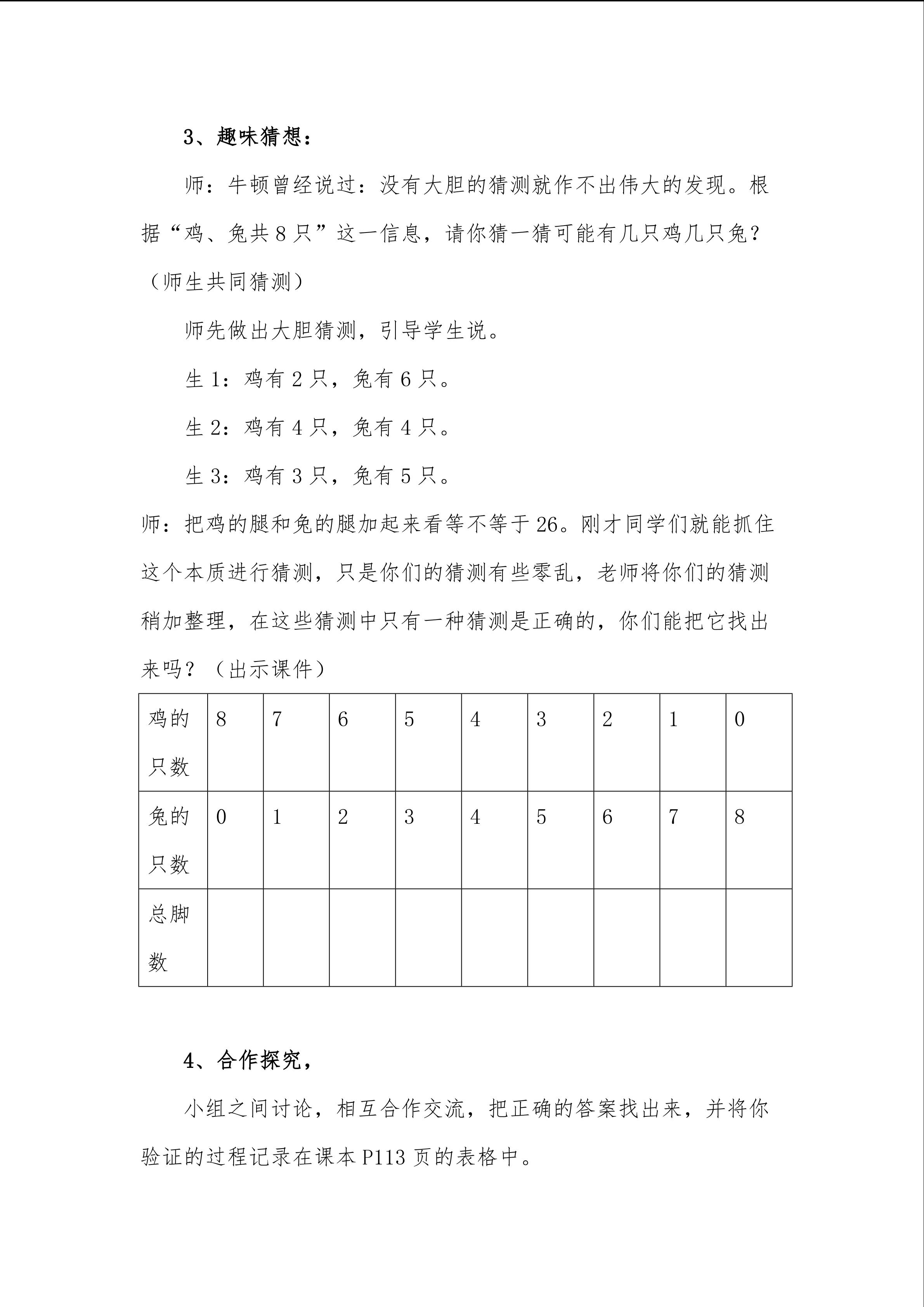 3、趣味猜想：

师：牛顿曾经说过：没有大胆的猜测就作不出伟大的发现。根据“鸡、兔共8只”这一信息，请你猜一猜可能有几只鸡几只兔？（师生共同猜测）

师先做出大胆猜测，引导学生说。

生1：鸡有2只，兔有6只。

生2：鸡有4只，兔有4只。

生3：鸡有3只，兔有5只。

师：把鸡的腿和兔的腿加起来看等不等于26。刚才同学们就能抓住这个本质进行猜测，只是你们的猜测有些零乱，老师将你们的猜测稍加整理，在这些猜测中只有一种猜测是正确的，你们能把它找出来吗？（出示课件）

| 鸡的只数 | 8 | 7 | 6 | 5 | 4 | 3 | 2 | 1 | 0 |
|---|---|---|---|---|---|---|---|---|---|
| 兔的只数 | 0 | 1 | 2 | 3 | 4 | 5 | 6 | 7 | 8 |
| 总脚数 | | | | | | | | | |

4、合作探究，

小组之间讨论，相互合作交流，把正确的答案找出来，并将你验证的过程记录在课本P113页的表格中。